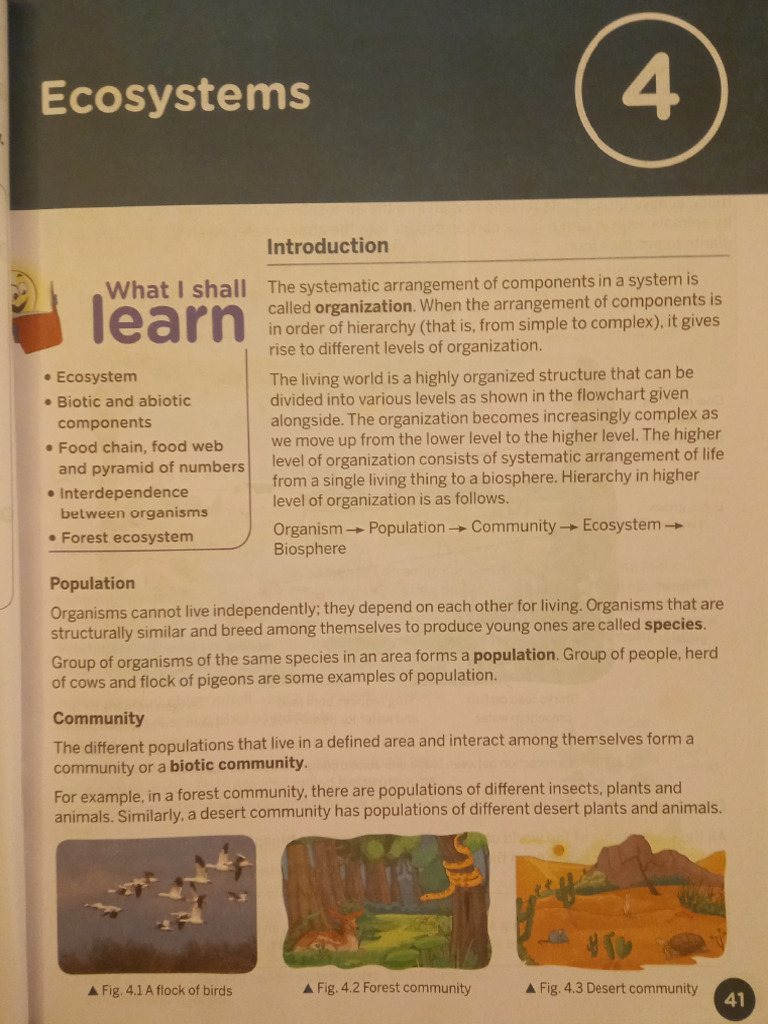 Ecosystems

4

What I shall learn

• Ecosystem
• Biotic and abiotic components
• Food chain, food web and pyramid of numbers
• Interdependence between organisms
• Forest ecosystem

Introduction

The systematic arrangement of components in a system is called organization. When the arrangement of components is in order of hierarchy (that is, from simple to complex), it gives rise to different levels of organization.

The living world is a highly organized structure that can be divided into various levels as shown in the flowchart given alongside. The organization becomes increasingly complex as we move up from the lower level to the higher level. The higher level of organization consists of systematic arrangement of life from a single living thing to a biosphere. Hierarchy in higher level of organization is as follows.

Organism → Population → Community → Ecosystem → Biosphere

Population

Organisms cannot live independently; they depend on each other for living. Organisms that are structurally similar and breed among themselves to produce young ones are called species.

Group of organisms of the same species in an area forms a population. Group of people, herd of cows and flock of pigeons are some examples of population.

Community

The different populations that live in a defined area and interact among themselves form a community or a biotic community.

For example, in a forest community, there are populations of different insects, plants and animals. Similarly, a desert community has populations of different desert plants and animals.

▲ Fig. 4.1 A flock of birds

▲ Fig. 4.2 Forest community

▲ Fig. 4.3 Desert community

41